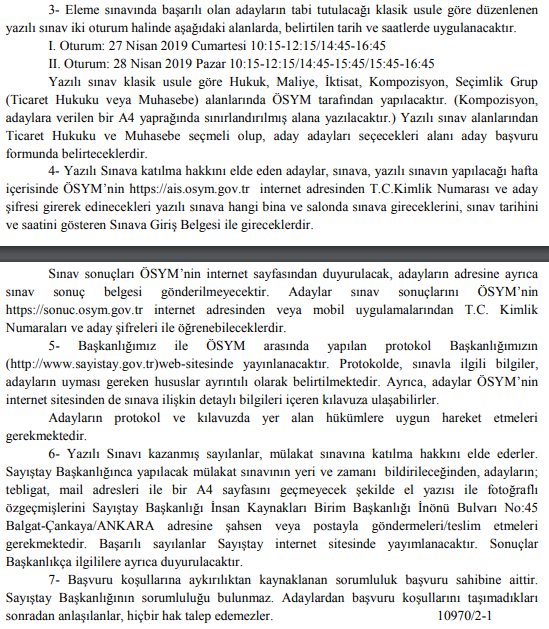 3- Eleme sınavında başarılı olan adayların tabi tutulacağı klasik usule göre düzenlenen yazılı sınav iki oturum halinde aşağıdaki alanlarda, belirtilen tarih ve saatlerde uygulanacaktır.

I. Oturum: 27 Nisan 2019 Cumartesi 10:15-12:15/14:45-16:45

II. Oturum: 28 Nisan 2019 Pazar 10:15-12:15/14:45-15:45/15:45-16:45

Yazılı sınav klasik usule göre Hukuk, Maliye, İktisat, Kompozisyon, Seçimlik Grup (Ticaret Hukuku veya Muhasebe) alanlarında ÖSYM tarafından yapılacaktır. (Kompozisyon, adaylara verilen bir A4 yaprağında sınırlandırılmış alana yazılacaktır.) Yazılı sınav alanlarından Ticaret Hukuku ve Muhasebe seçmeli olup, aday adayları seçecekleri alanı aday başvuru formunda belirteceklerdir.

4- Yazılı Sınava katılma hakkını elde eden adaylar, sınava, yazılı sınavın yapılacağı hafta içerisinde ÖSYM'nin https://ais.osym.gov.tr internet adresinden T.C.Kimlik Numarası ve aday şifresi girerek edinecekleri yazılı sınava hangi bina ve salonda sınava gireceklerini, sınav tarihini ve saatini gösteren Sınava Giriş Belgesi ile gireceklerdir.

Sınav sonuçları ÖSYM'nin internet sayfasından duyurulacak, adayların adresine ayrıca sınav sonuç belgesi gönderilmeyecektir. Adaylar sınav sonuçlarını ÖSYM'nin https://sonuc.osym.gov.tr internet adresinden veya mobil uygulamalarından T.C. Kimlik Numaraları ve aday şifreleri ile öğrenebileceklerdir.

5- Başkanlığımız ile ÖSYM arasında yapılan protokol Başkanlığımızın (http://www.sayistay.gov.tr)web-sitesinde yayınlanacaktır. Protokolde, sınavla ilgili bilgiler, adayların uyması gereken hususlar ayrıntılı olarak belirtilmektedir. Ayrıca, adaylar ÖSYM'nin internet sitesinden de sınava ilişkin detaylı bilgileri içeren kılavuza ulaşabilirler.

Adayların protokol ve kılavuzda yer alan hükümlere uygun hareket etmeleri gerekmektedir.

6- Yazılı Sınavı kazanmış sayılanlar, mülakat sınavına katılma hakkını elde ederler. Sayıştay Başkanlığınca yapılacak mülakat sınavının yeri ve zamanı bildirileceğinden, adayların; tebligat, mail adresleri ile bir A4 sayfasını geçmeyecek şekilde el yazısı ile fotoğraflı özgeçmişlerini Sayıştay Başkanlığı İnsan Kaynakları Birim Başkanlığı İnönü Bulvarı No:45 Balgat-Çankaya/ANKARA adresine şahsen veya postayla göndermeleri/teslim etmeleri gerekmektedir. Başarılı sayılanlar Sayıştay internet sitesinde yayımlanacaktır. Sonuçlar Başkanlıkça ilgililere ayrıca duyurulacaktır.

7- Başvuru koşullarına aykırılıktan kaynaklanan sorumluluk başvuru sahibine aittir. Sayıştay Başkanlığının sorumluluğu bulunmaz. Adaylardan başvuru koşullarını taşımadıkları sonradan anlaşılanlar, hiçbir hak talep edemezler. 10970/2-1